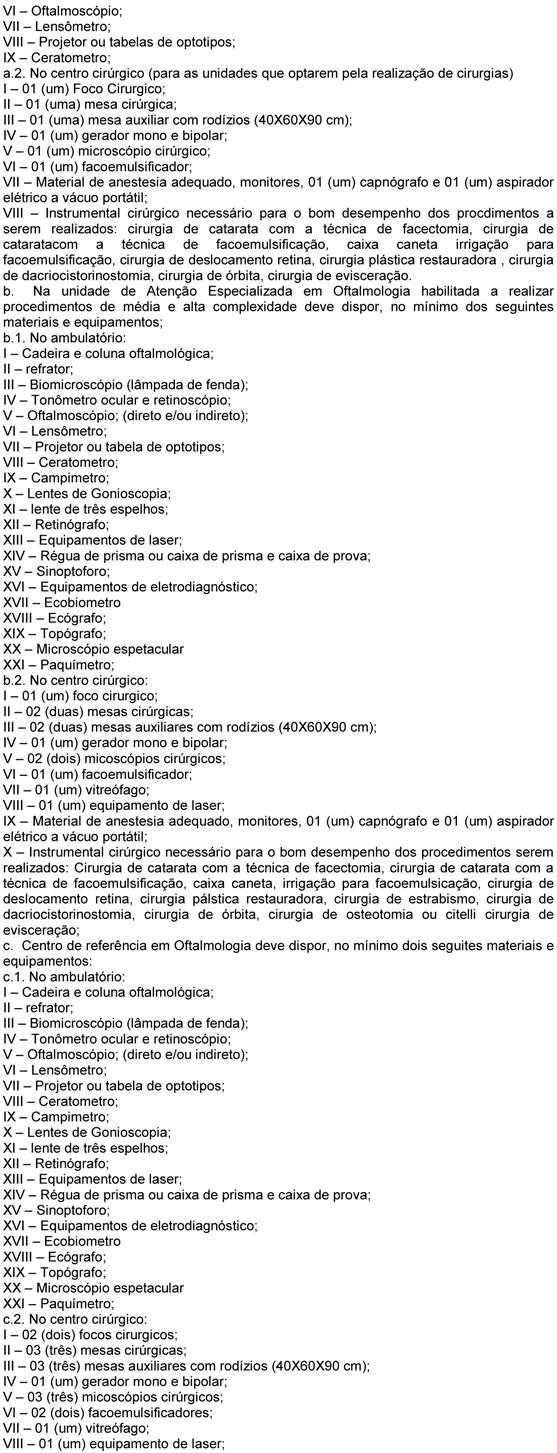 VI – Oftalmoscópio;
VII – Lensômetro;
VIII – Projetor ou tabelas de optotipos;
IX – Ceratometro;
a.2. No centro cirúrgico (para as unidades que optarem pela realização de cirurgias)
I – 01 (um) Foco Cirurgico;
II – 01 (uma) mesa cirúrgica;
III – 01 (uma) mesa auxiliar com rodízios (40X60X90 cm);
IV – 01 (um) gerador mono e bipolar;
V – 01 (um) microscópio cirúrgico;
VI – 01 (um) facoemulsificador;
VII – Material de anestesia adequado, monitores, 01 (um) capnógrafo e 01 (um) aspirador elétrico a vácuo portátil;
VIII – Instrumental cirúrgico necessário para o bom desempenho dos procdimentos a serem realizados: cirurgia de catarata com a técnica de facectomia, cirurgia de cataratacom a técnica de facoemulsificação, caixa caneta irrigação para facoemulsificação, cirurgia de deslocamento retina, cirurgia plástica restauradora , cirurgia de dacriocistorinostomia, cirurgia de órbita, cirurgia de evisceração.
b. Na unidade de Atenção Especializada em Oftalmologia habilitada a realizar procedimentos de média e alta complexidade deve dispor, no mínimo dos seguintes materiais e equipamentos;
b.1. No ambulatório:
I – Cadeira e coluna oftalmológica;
II – refrator;
III – Biomicroscópio (lâmpada de fenda);
IV – Tonômetro ocular e retinoscópio;
V – Oftalmoscópio; (direto e/ou indireto);
VI – Lensômetro;
VII – Projetor ou tabela de optotipos;
VIII – Ceratometro;
IX – Campimetro;
X – Lentes de Gonioscopia;
XI – lente de três espelhos;
XII – Retinógrafo;
XIII – Equipamentos de laser;
XIV – Régua de prisma ou caixa de prisma e caixa de prova;
XV – Sinoptoforo;
XVI – Equipamentos de eletrodiagnóstico;
XVII – Ecobiometro
XVIII – Ecógrafo;
XIX – Topógrafo;
XX – Microscópio espetacular
XXI – Paquímetro;
b.2. No centro cirúrgico:
I – 01 (um) foco cirurgico;
II – 02 (duas) mesas cirúrgicas;
III – 02 (duas) mesas auxiliares com rodízios (40X60X90 cm);
IV – 01 (um) gerador mono e bipolar;
V – 02 (dois) micoscópios cirúrgicos;
VI – 01 (um) facoemulsificador;
VII – 01 (um) vitreófago;
VIII – 01 (um) equipamento de laser;
IX – Material de anestesia adequado, monitores, 01 (um) capnógrafo e 01 (um) aspirador elétrico a vácuo portátil;
X – Instrumental cirúrgico necessário para o bom desempenho dos procedimentos serem realizados: Cirurgia de catarata com a técnica de facectomia, cirurgia de catarata com a técnica de facoemulsificação, caixa caneta, irrigação para facoemulsicação, cirurgia de deslocamento retina, cirurgia pálstica restauradora, cirurgia de estrabismo, cirurgia de dacriocistorinostomia, cirurgia de órbita, cirurgia de osteotomia ou citelli cirurgia de evisceração;
c. Centro de referência em Oftalmologia deve dispor, no mínimo dois seguites materiais e equipamentos:
c.1. No ambulatório:
I – Cadeira e coluna oftalmológica;
II – refrator;
III – Biomicroscópio (lâmpada de fenda);
IV – Tonômetro ocular e retinoscópio;
V – Oftalmoscópio; (direto e/ou indireto);
VI – Lensômetro;
VII – Projetor ou tabela de optotipos;
VIII – Ceratometro;
IX – Campimetro;
X – Lentes de Gonioscopia;
XI – lente de três espelhos;
XII – Retinógrafo;
XIII – Equipamentos de laser;
XIV – Régua de prisma ou caixa de prisma e caixa de prova;
XV – Sinoptoforo;
XVI – Equipamentos de eletrodiagnóstico;
XVII – Ecobiometro
XVIII – Ecógrafo;
XIX – Topógrafo;
XX – Microscópio espetacular
XXI – Paquímetro;
c.2. No centro cirúrgico:
I – 02 (dois) focos cirurgicos;
II – 03 (três) mesas cirúrgicas;
III – 03 (três) mesas auxiliares com rodízios (40X60X90 cm);
IV – 01 (um) gerador mono e bipolar;
V – 03 (três) micoscópios cirúrgicos;
VI – 02 (dois) facoemulsificadores;
VII – 01 (um) vitreófago;
VIII – 01 (um) equipamento de laser;